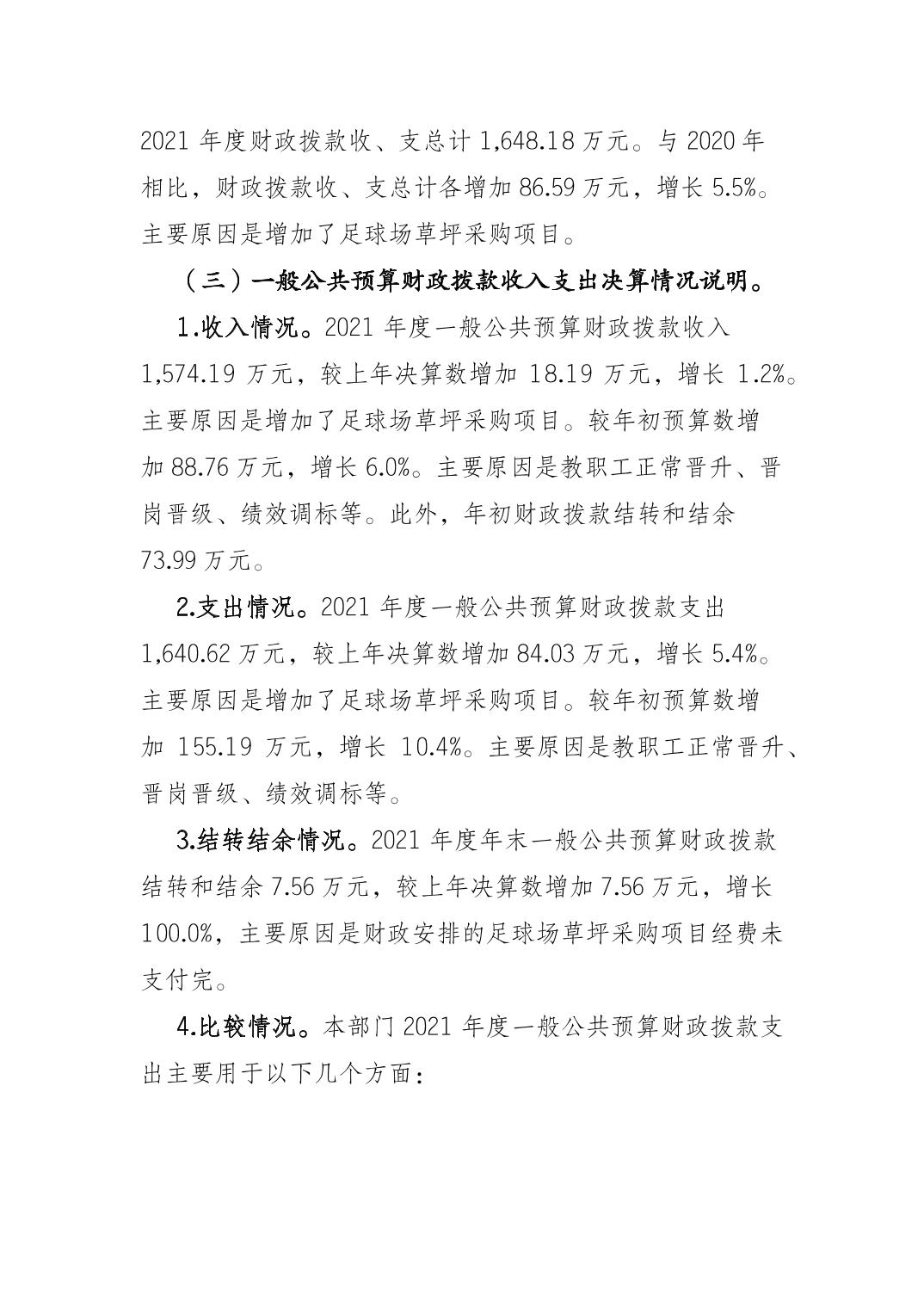 2021 年度财政拨款收、支总计 1,648.18 万元。与 2020 年相比，财政拨款收、支总计各增加 86.59 万元，增长 5.5%。主要原因是增加了足球场草坪采购项目。

（三）一般公共预算财政拨款收入支出决算情况说明。

1.收入情况。2021 年度一般公共预算财政拨款收入 1,574.19 万元，较上年决算数增加 18.19 万元，增长 1.2%。主要原因是增加了足球场草坪采购项目。较年初预算数增加 88.76 万元，增长 6.0%。主要原因是教职工正常晋升、晋岗晋级、绩效调标等。此外，年初财政拨款结转和结余 73.99 万元。

2.支出情况。2021 年度一般公共预算财政拨款支出 1,640.62 万元，较上年决算数增加 84.03 万元，增长 5.4%。主要原因是增加了足球场草坪采购项目。较年初预算数增加 155.19 万元，增长 10.4%。主要原因是教职工正常晋升、晋岗晋级、绩效调标等。

3.结转结余情况。2021 年度年末一般公共预算财政拨款结转和结余 7.56 万元，较上年决算数增加 7.56 万元，增长 100.0%，主要原因是财政安排的足球场草坪采购项目经费未支付完。

4.比较情况。本部门 2021 年度一般公共预算财政拨款支出主要用于以下几个方面：